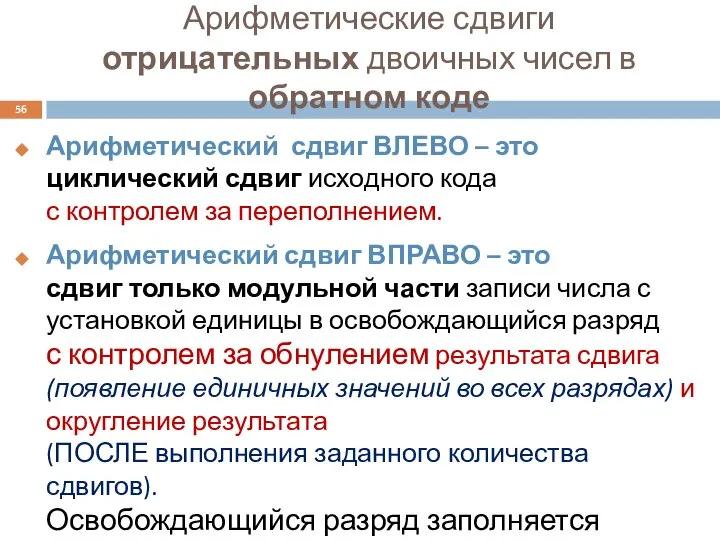 Арифметические сдвиги отрицательных двоичных чисел в обратном коде

56

Арифметический сдвиг ВЛЕВО – это циклический сдвиг исходного кода с контролем за переполнением.

Арифметический сдвиг ВПРАВО – это сдвиг только модульной части записи числа с установкой единицы в освобождающийся разряд с контролем за обнулением результата сдвига (появление единичных значений во всех разрядах) и округление результата (ПОСЛЕ выполнения заданного количества сдвигов).

Освобождающийся разряд заполняется